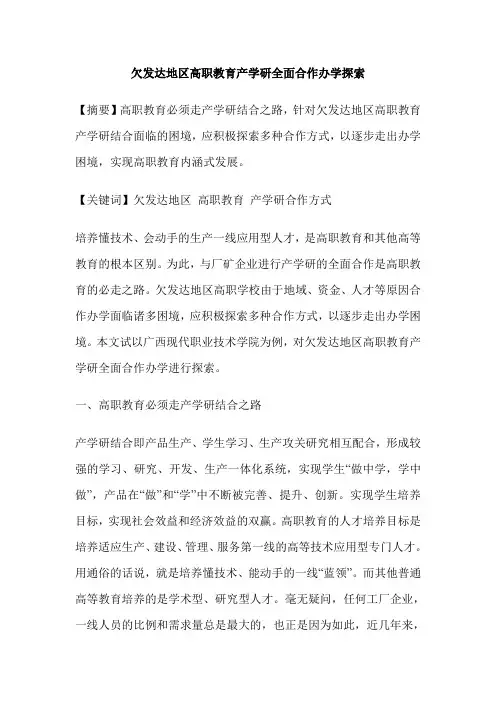 欠发达地区高职教育产学研全面合作办学探索

【摘要】高职教育必须走产学研结合之路，针对欠发达地区高职教育产学研结合面临的困境，应积极探索多种合作方式，以逐步走出办学困境，实现高职教育内涵式发展。

【关键词】欠发达地区 高职教育 产学研合作方式

培养懂技术、会动手的生产一线应用型人才，是高职教育和其他高等教育的根本区别。为此，与厂矿企业进行产学研的全面合作是高职教育的必走之路。欠发达地区高职学校由于地域、资金、人才等原因合作办学面临诸多困境，应积极探索多种合作方式，以逐步走出办学困境。本文试以广西现代职业技术学院为例，对欠发达地区高职教育产学研全面合作办学进行探索。

一、高职教育必须走产学研结合之路

产学研结合即产品生产、学生学习、生产攻关研究相互配合，形成较强的学习、研究、开发、生产一体化系统，实现学生“做中学，学中做”，产品在“做”和“学”中不断被完善、提升、创新。实现学生培养目标，实现社会效益和经济效益的双赢。高职教育的人才培养目标是培养适应生产、建设、管理、服务第一线的高等技术应用型专门人才。用通俗的话说，就是培养懂技术、能动手的一线“蓝领”。而其他普通高等教育培养的是学术型、研究型人才。毫无疑问，任何工厂企业，一线人员的比例和需求量总是最大的，也正是因为如此，近几年来，